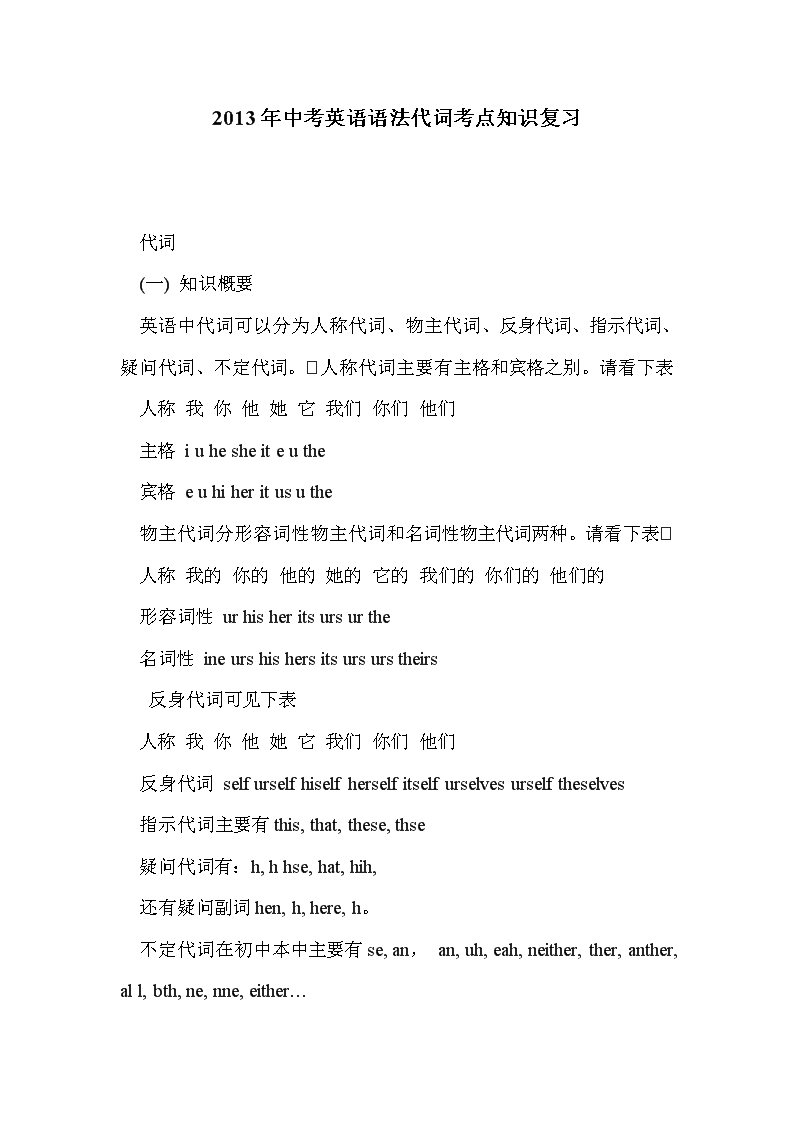 2013年中考英语语法代词考点知识复习

代词

(一) 知识概要

英语中代词可以分为人称代词、物主代词、反身代词、指示代词、疑问代词、不定代词。□人称代词主要有主格和宾格之别。请看下表

人称 我 你 他 她 它 我们 你们 他们

主格 i u he she it e u the

宾格 e u hi her it us u the

物主代词分形容词性物主代词和名词性物主代词两种。请看下表□

人称 我的 你的 他的 她的 它的 我们的 你们的 他们的

形容词性 ur his her its urs ur the

名词性 ine urs his hers its urs urs theirs

反身代词可见下表

人称 我 你 他 她 它 我们 你们 他们

反身代词 self urself hiself herself itself urselves urself theselves

指示代词主要有 this, that, these, thse

疑问代词有：h, h hse, hat, hih,

还有疑问副词 hen, h, here, h。

不定代词在初中本中主要有 se, an， an, uh, eah, neither, ther, anther, al l, bth, ne, nne, either…